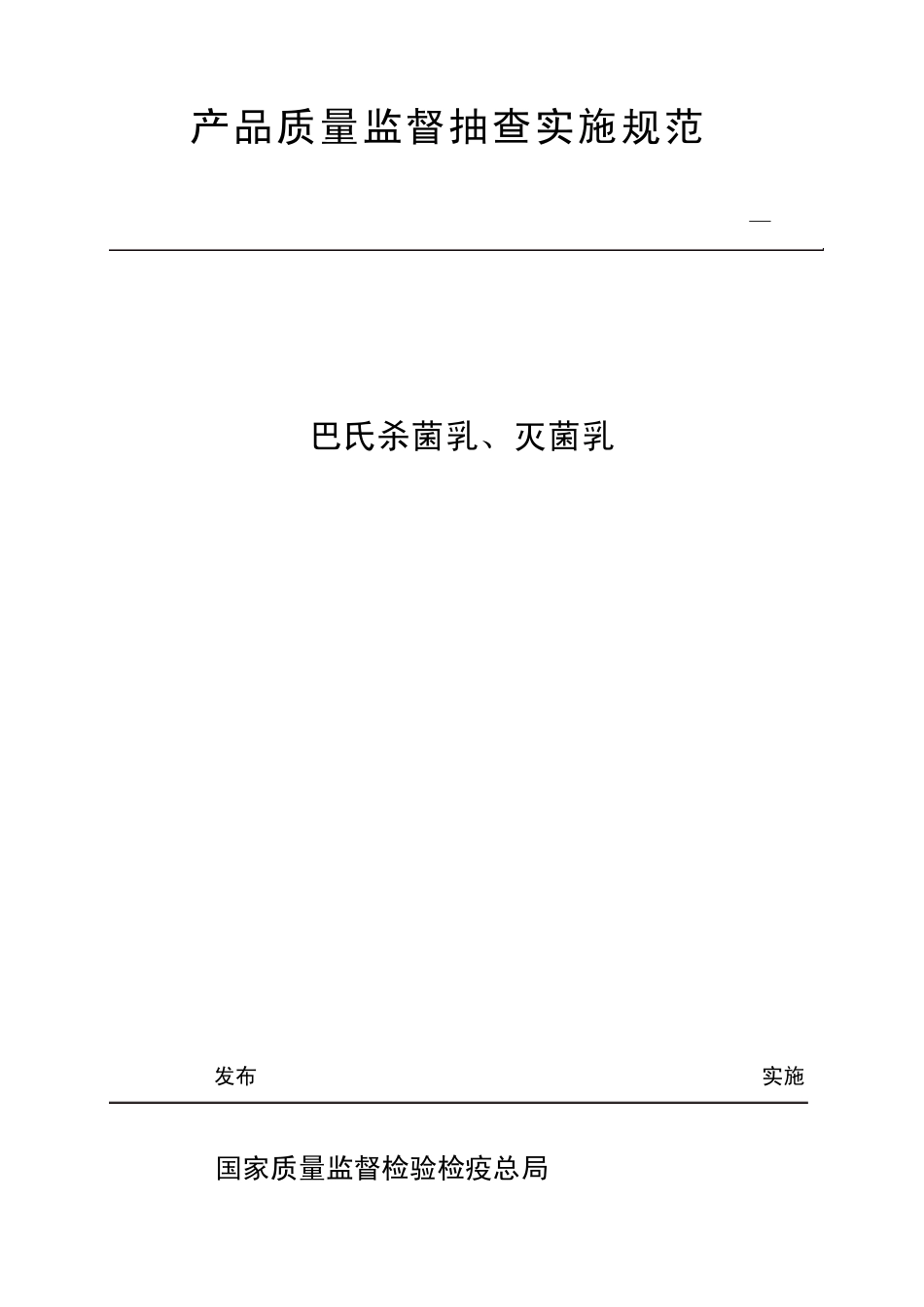 产品质量监督抽查实施规范

—

巴氏杀菌乳、灭菌乳

发布

实施

国家质量监督检验检疫总局